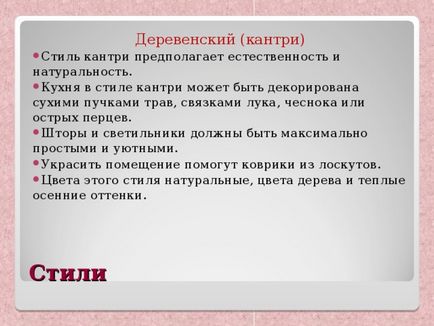 Деревенский (кантри)

Стиль кантри предполагает естественность и натуральность.

Кухня в стиле кантри может быть декорирована сухими пучками трав, связками лука, чеснока или острых перцев.

Шторы и светильники должны быть максимально простыми и уютными.

Украсить помещение помогут коврики из лоскутов.

Цвета этого стиля натуральные, цвета дерева и теплые осенние оттенки.

Стили